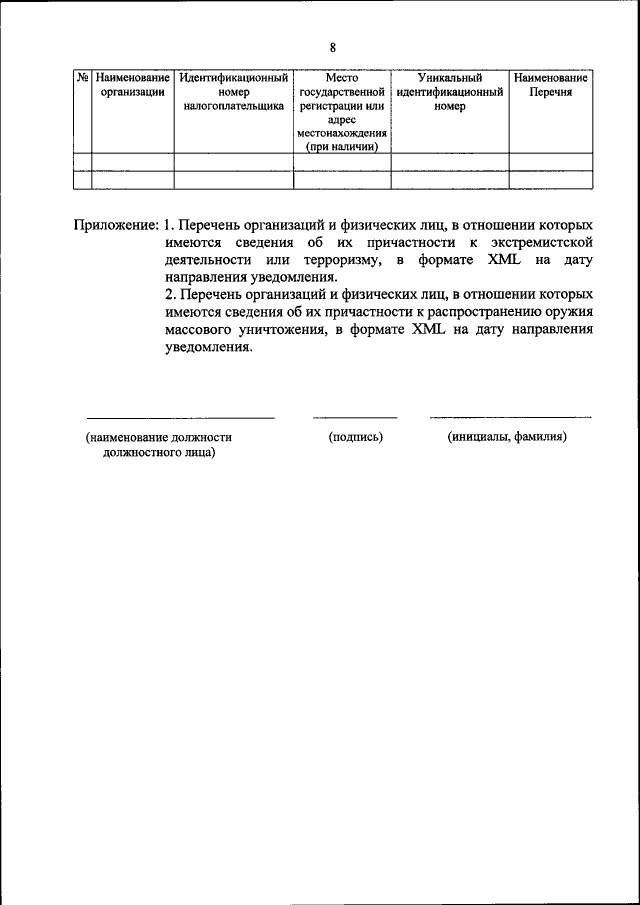 8

| № | Наименование организации | Идентификационный номер налогоплательщика | Место государственной регистрации или адрес местонахождения (при наличии) | Уникальный идентификационный номер | Наименование Перечня |
|---|---|---|---|---|---|
| | | | | | |
| | | | | | |

Приложение: 1. Перечень организаций и физических лиц, в отношении которых имеются сведения об их причастности к экстремистской деятельности или терроризму, в формате XML на дату направления уведомления.
2. Перечень организаций и физических лиц, в отношении которых имеются сведения об их причастности к распространению оружия массового уничтожения, в формате XML на дату направления уведомления.

(наименование должности должностного лица)

(подпись)

(инициалы, фамилия)